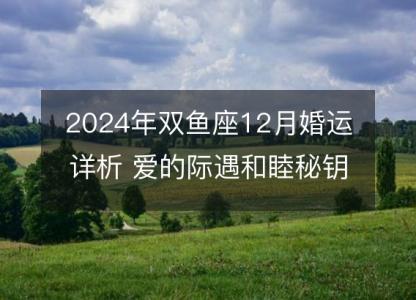 2024年双鱼座12月婚运详析 爱的际遇和睦秘钥